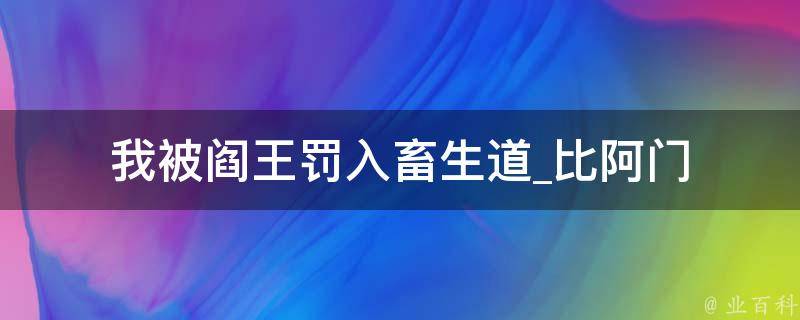 我被阎王罚入畜生道_比阿门

@ 业百科